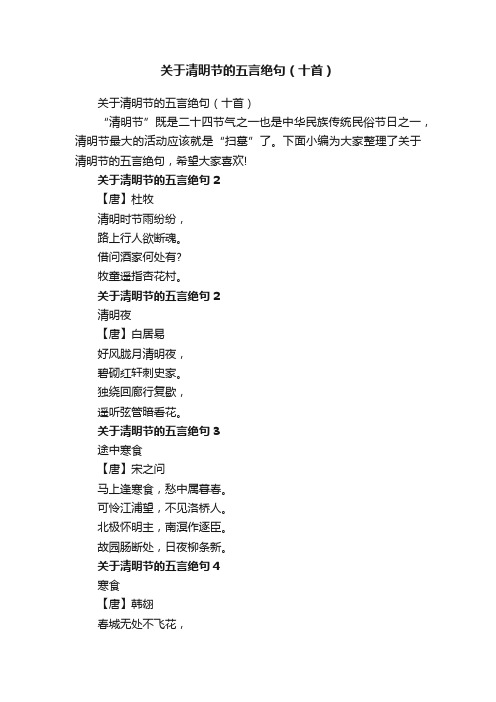 关于清明节的五言绝句（十首）

关于清明节的五言绝句（十首）

“清明节”既是二十四节气之一也是中华民族传统民俗节日之一，清明节最大的活动应该就是“扫墓”了。下面小编为大家整理了关于清明节的五言绝句，希望大家喜欢!

关于清明节的五言绝句 2

【唐】杜牧

清明时节雨纷纷，

路上行人欲断魂。

借问酒家何处有?

牧童遥指杏花村。

关于清明节的五言绝句 2

清明夜

【唐】白居易

好风胧月清明夜，

碧砌红轩刺史家。

独绕回廊行复歇，

遥听弦管暗看花。

关于清明节的五言绝句 3

途中寒食

【唐】宋之问

马上逢寒食，愁中属暮春。

可怜江浦望，不见洛桥人。

北极怀明主，南溟作逐臣。

故园肠断处，日夜柳条新。

关于清明节的五言绝句 4

寒食

【唐】韩翃

春城无处不飞花，